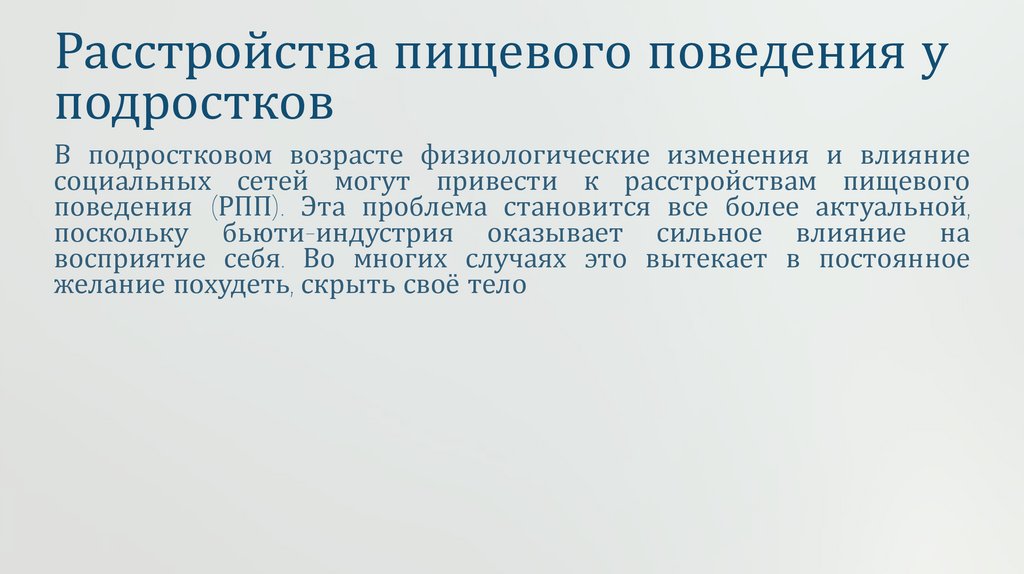 Расстройства пищевого поведения у подростков

В подростковом возрасте физиологические изменения и влияние социальных сетей могут привести к расстройствам пищевого поведения (РПП). Эта проблема становится все более актуальной, поскольку бьюти-индустрия оказывает сильное влияние на восприятие себя. Во многих случаях это вытекает в постоянное желание похудеть, скрыть своё тело